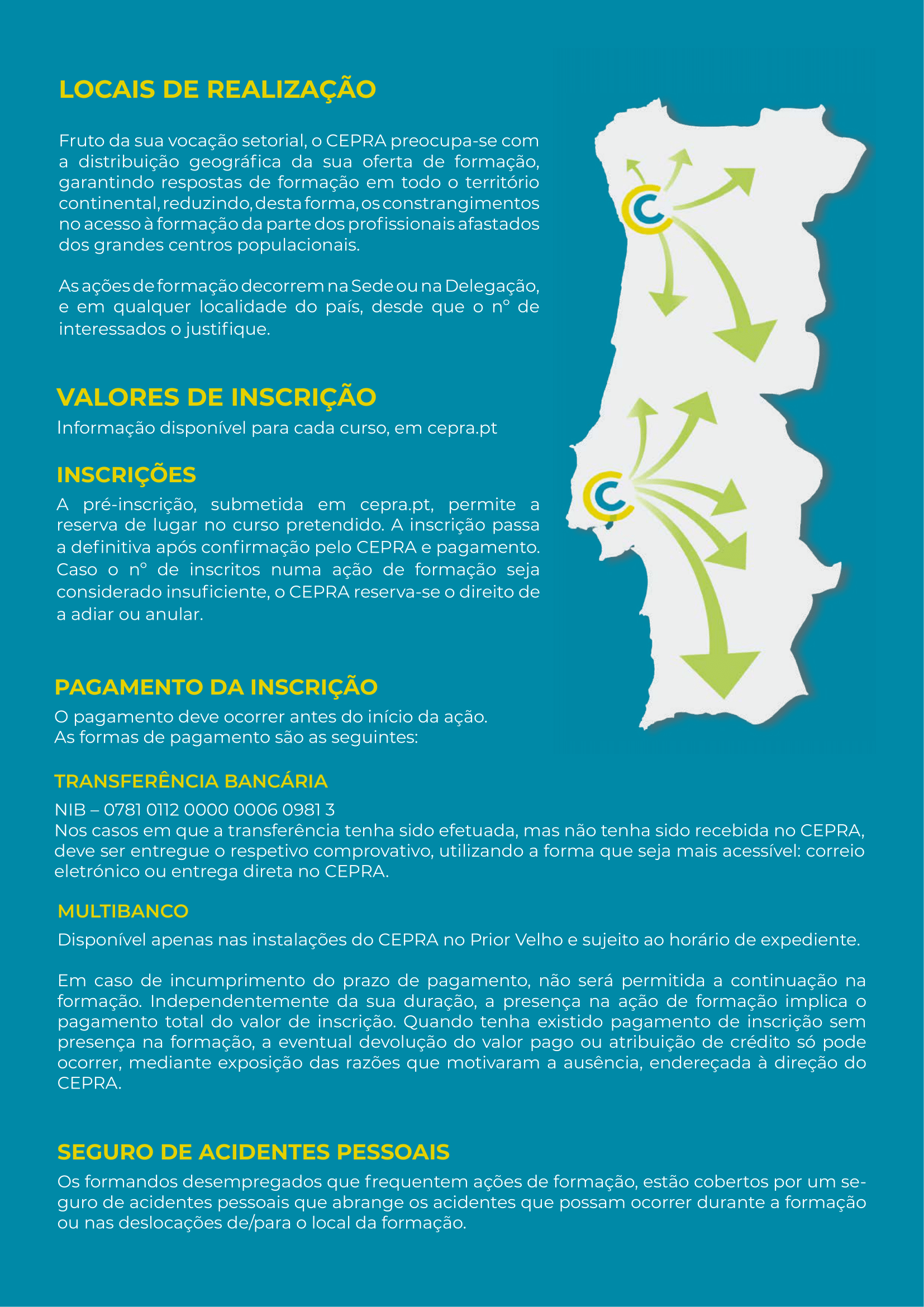 LOCAIS DE REALIZAÇÃO

Fruto da sua vocação setorial, o CEPRA preocupa-se com a distribuição geográfica da sua oferta de formação, garantindo respostas de formação em todo o território continental, reduzindo, desta forma, os constrangimentos no acesso à formação da parte dos profissionais afastados dos grandes centros populacionais.

As ações de formação decorrem na Sede ou na Delegação, e em qualquer localidade do país, desde que o nº de interessados o justifique.

VALORES DE INSCRIÇÃO
Informação disponível para cada curso, em cepra.pt

INSCRIÇÕES
A pré-inscrição, submetida em cepra.pt, permite a reserva de lugar no curso pretendido. A inscrição passa a definitiva após confirmação pelo CEPRA e pagamento. Caso o nº de inscritos numa ação de formação seja considerado insuficiente, o CEPRA reserva-se o direito de a adiar ou anular.

PAGAMENTO DA INSCRIÇÃO
O pagamento deve ocorrer antes do início da ação.
As formas de pagamento são as seguintes:

TRANSFERÊNCIA BANCÁRIA
NIB – 0781 0112 0000 0006 0981 3
Nos casos em que a transferência tenha sido efetuada, mas não tenha sido recebida no CEPRA, deve ser entregue o respetivo comprovativo, utilizando a forma que seja mais acessível: correio eletrónico ou entrega direta no CEPRA.

MULTIBANCO
Disponível apenas nas instalações do CEPRA no Prior Velho e sujeito ao horário de expediente.

Em caso de incumprimento do prazo de pagamento, não será permitida a continuação na formação. Independentemente da sua duração, a presença na ação de formação implica o pagamento total do valor de inscrição. Quando tenha existido pagamento de inscrição sem presença na formação, a eventual devolução do valor pago ou atribuição de crédito só pode ocorrer, mediante exposição das razões que motivaram a ausência, endereçada à direção do CEPRA.

SEGURO DE ACIDENTES PESSOAIS
Os formandos desempregados que frequentem ações de formação, estão cobertos por um seguro de acidentes pessoais que abrange os acidentes que possam ocorrer durante a formação ou nas deslocações de/para o local da formação.